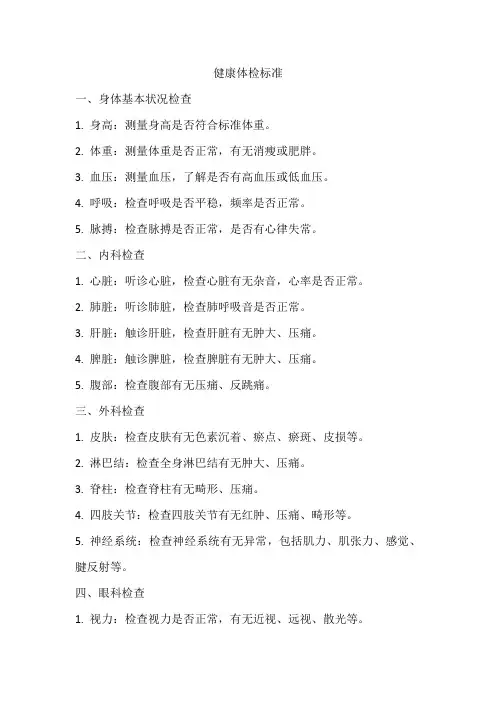 健康体检标准

一、身体基本状况检查

1. 身高：测量身高是否符合标准体重。

2. 体重：测量体重是否正常，有无消瘦或肥胖。

3. 血压：测量血压，了解是否有高血压或低血压。

4. 呼吸：检查呼吸是否平稳，频率是否正常。

5. 脉搏：检查脉搏是否正常，是否有心律失常。

二、内科检查

1. 心脏：听诊心脏，检查心脏有无杂音，心率是否正常。

2. 肺脏：听诊肺脏，检查肺呼吸音是否正常。

3. 肝脏：触诊肝脏，检查肝脏有无肿大、压痛。

4. 脾脏：触诊脾脏，检查脾脏有无肿大、压痛。

5. 腹部：检查腹部有无压痛、反跳痛。

三、外科检查

1. 皮肤：检查皮肤有无色素沉着、瘀点、瘀斑、皮损等。

2. 淋巴结：检查全身淋巴结有无肿大、压痛。

3. 脊柱：检查脊柱有无畸形、压痛。

4. 四肢关节：检查四肢关节有无红肿、压痛、畸形等。

5. 神经系统：检查神经系统有无异常，包括肌力、肌张力、感觉、腱反射等。

四、眼科检查

1. 视力：检查视力是否正常，有无近视、远视、散光等。